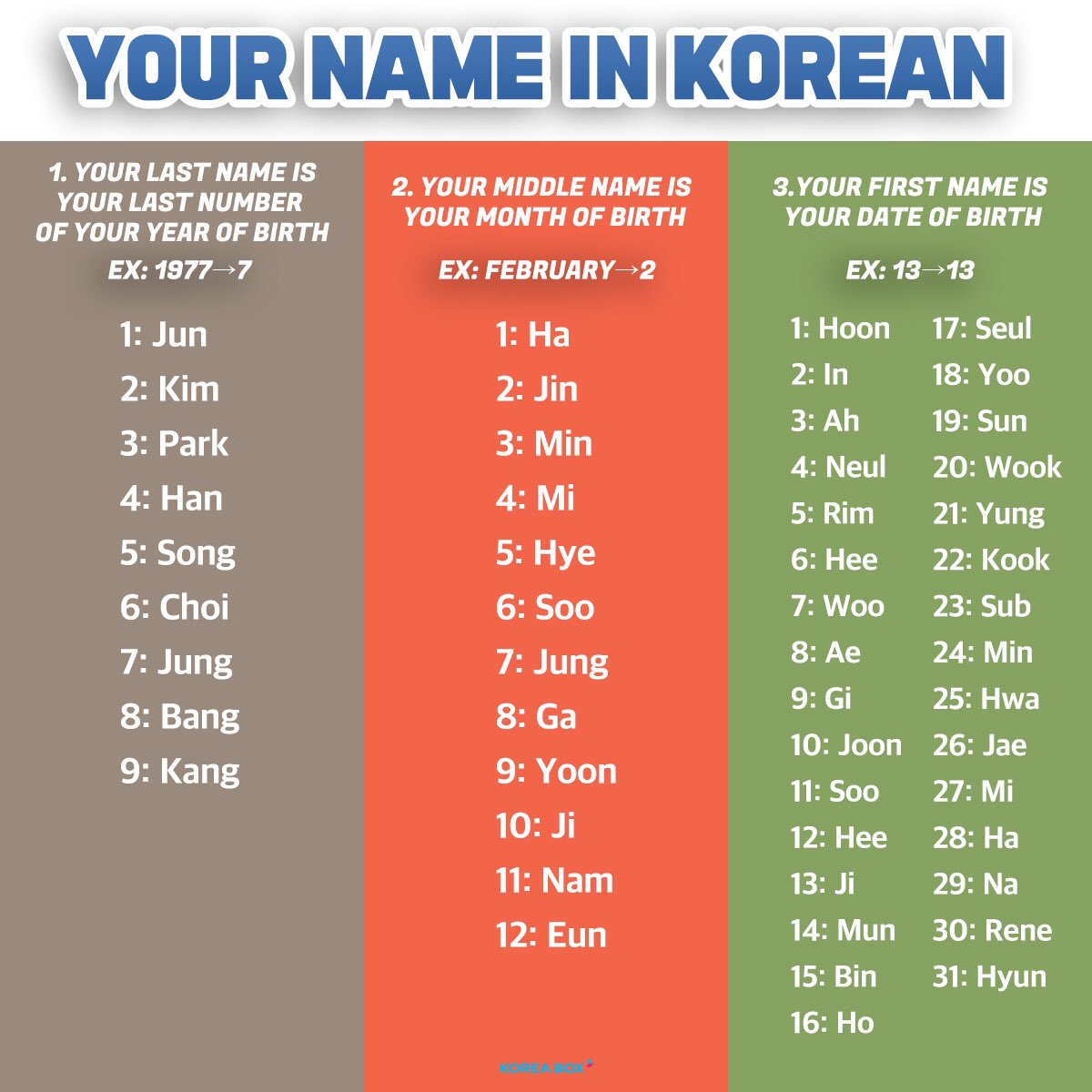 YOUR NAME IN KOREAN

1. YOUR LAST NAME IS YOUR LAST NUMBER OF YOUR YEAR OF BIRTH

EX: 1977→7

1: Jun
2: Kim
3: Park
4: Han
5: Song
6: Choi
7: Jung
8: Bang
9: Kang

2. YOUR MIDDLE NAME IS YOUR MONTH OF BIRTH

EX: FEBRUARY→2

1: Ha
2: Jin
3: Min
4: Mi
5: Hye
6: Soo
7: Jung
8: Ga
9: Yoon
10: Ji
11: Nam
12: Eun

3.YOUR FIRST NAME IS YOUR DATE OF BIRTH

EX: 13→13

1: Hoon
2: In
3: Ah
4: Neul
5: Rim
6: Hee
7: Woo
8: Ae
9: Gi
10: Joon
11: Soo
12: Hee
13: Ji
14: Mun
15: Bin
16: Ho
17: Seul
18: Yoo
19: Sun
20: Wook
21: Yung
22: Kook
23: Sub
24: Min
25: Hwa
26: Jae
27: Mi
28: Ha
29: Na
30: Rene
31: Hyun

KOREA BOX